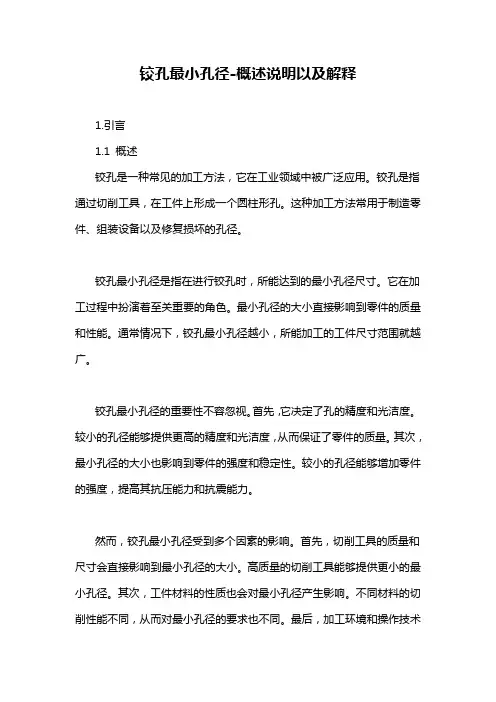 铰孔最小孔径-概述说明以及解释

1.引言

1.1 概述

铰孔是一种常见的加工方法，它在工业领域中被广泛应用。铰孔是指通过切削工具，在工件上形成一个圆柱形孔。这种加工方法常用于制造零件、组装设备以及修复损坏的孔径。

铰孔最小孔径是指在进行铰孔时，所能达到的最小孔径尺寸。它在加工过程中扮演着至关重要的角色。最小孔径的大小直接影响到零件的质量和性能。通常情况下，铰孔最小孔径越小，所能加工的工件尺寸范围就越广。

铰孔最小孔径的重要性不容忽视。首先，它决定了孔的精度和光洁度。较小的孔径能够提供更高的精度和光洁度，从而保证了零件的质量。其次，最小孔径的大小也影响到零件的强度和稳定性。较小的孔径能够增加零件的强度，提高其抗压能力和抗震能力。

然而，铰孔最小孔径受到多个因素的影响。首先，切削工具的质量和尺寸会直接影响到最小孔径的大小。高质量的切削工具能够提供更小的最小孔径。其次，工件材料的性质也会对最小孔径产生影响。不同材料的切削性能不同，从而对最小孔径的要求也不同。最后，加工环境和操作技术